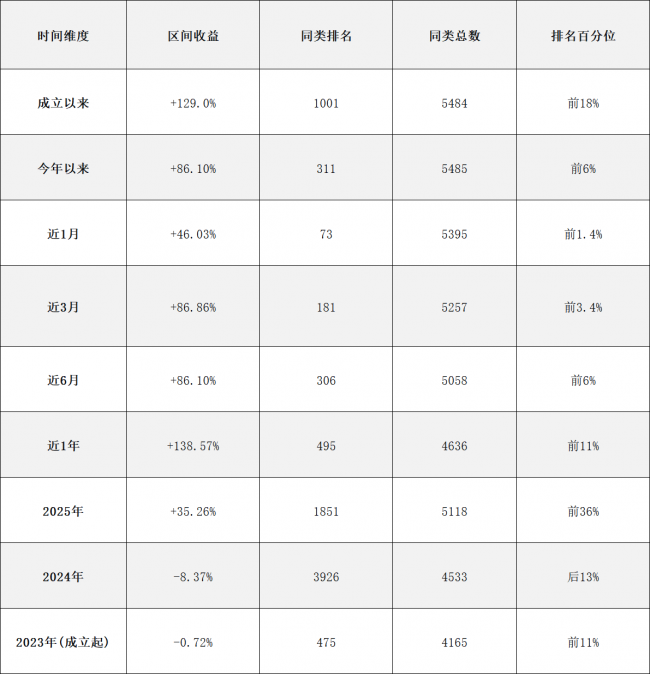 | 时间维度 | 区间收益 | 同类排名 | 同类总数 | 排名百分位 |
|---|---|---|---|---|
| 成立以来 | +129.0% | 1001 | 5484 | 前18% |
| 今年以来 | +86.10% | 311 | 5485 | 前6% |
| 近1月 | +46.03% | 73 | 5395 | 前1.4% |
| 近3月 | +86.86% | 181 | 5257 | 前3.4% |
| 近6月 | +86.10% | 306 | 5058 | 前6% |
| 近1年 | +138.57% | 495 | 4636 | 前11% |
| 2025年 | +35.26% | 1851 | 5118 | 前36% |
| 2024年 | -8.37% | 3926 | 4533 | 后13% |
| 2023年(成立起) | -0.72% | 475 | 4165 | 前11% |